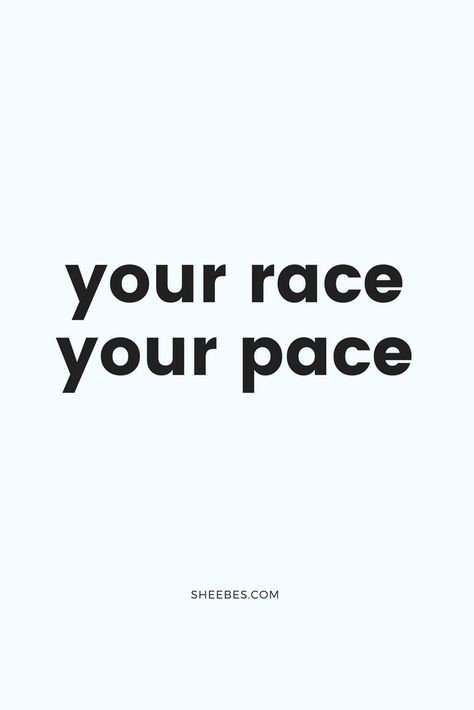 your race
your pace

SHEEBES.COM